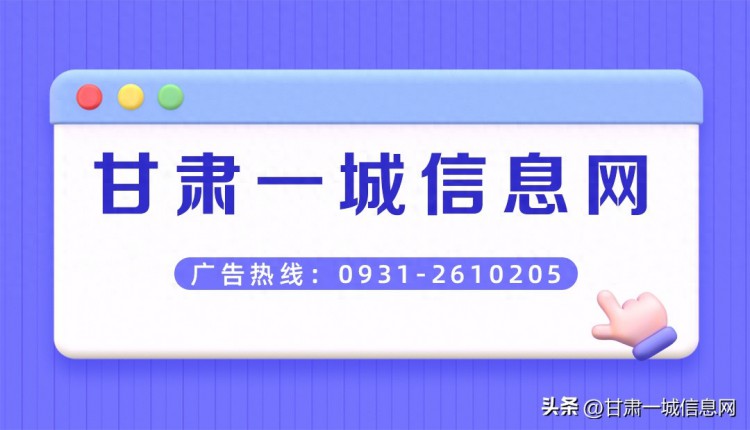 甘肃一城信息网

广告热线：0931-2610205

头条 @甘肃一城信息网